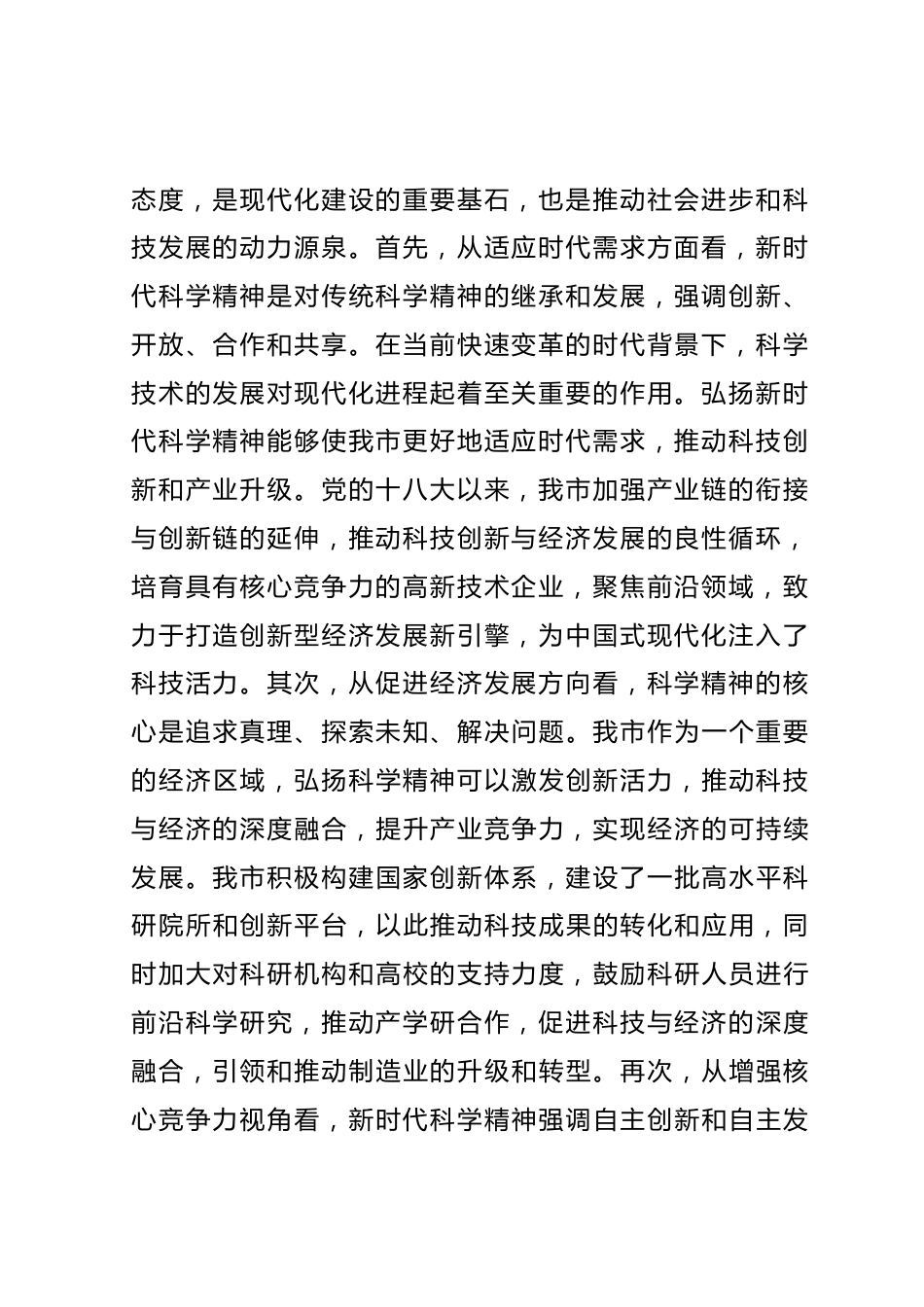 态度，是现代化建设的重要基石，也是推动社会进步和科技发展的动力源泉。首先，从适应时代需求方面看，新时代科学精神是对传统科学精神的继承和发展，强调创新、开放、合作和共享。在当前快速变革的时代背景下，科学技术的发展对现代化进程起着至关重要的作用。弘扬新时代科学精神能够使我市更好地适应时代需求，推动科技创新和产业升级。党的十八大以来，我市加强产业链的衔接与创新链的延伸，推动科技创新与经济发展的良性循环，培育具有核心竞争力的高新技术企业，聚焦前沿领域，致力于打造创新型经济发展新引擎，为中国式现代化注入了科技活力。其次，从促进经济发展方向看，科学精神的核心是追求真理、探索未知、解决问题。我市作为一个重要的经济区域，弘扬科学精神可以激发创新活力，推动科技与经济的深度融合，提升产业竞争力，实现经济的可持续发展。我市积极构建国家创新体系，建设了一批高水平科研院所和创新平台，以此推动科技成果的转化和应用，同时加大对科研机构和高校的支持力度，鼓励科研人员进行前沿科学研究，推动产学研合作，促进科技与经济的深度融合，引领和推动制造业的升级和转型。再次，从增强核心竞争力视角看，新时代科学精神强调自主创新和自主发